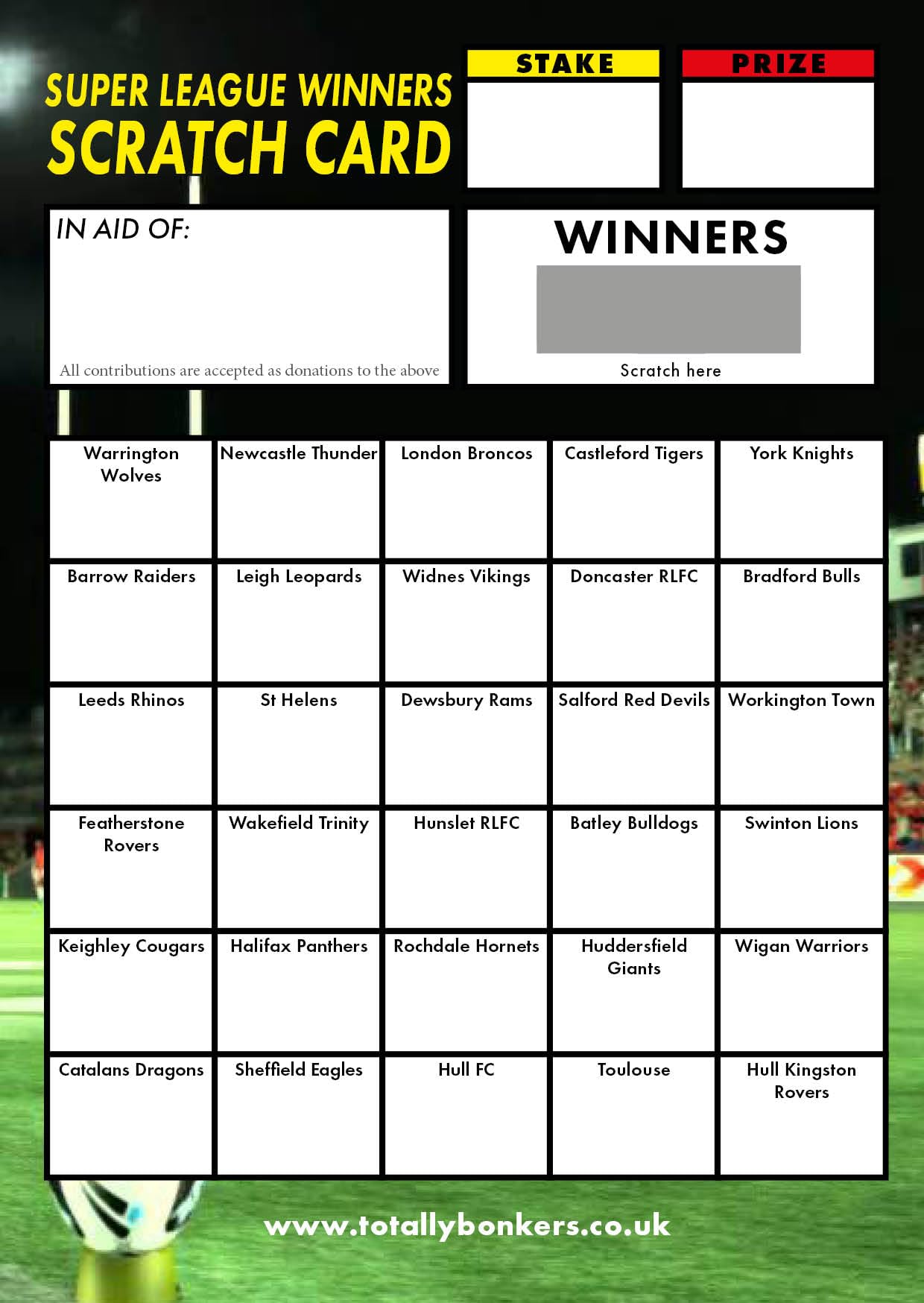 SUPER LEAGUE WINNERS
SCRATCH CARD

STAKE

PRIZE

IN AID OF:

All contributions are accepted as donations to the above

WINNERS

Scratch here

| Warrington Wolves | Newcastle Thunder | London Broncos | Castleford Tigers | York Knights |
|---|---|---|---|---|
| Barrow Raiders | Leigh Leopards | Widnes Vikings | Doncaster RLFC | Bradford Bulls |
| Leeds Rhinos | St Helens | Dewsbury Rams | Salford Red Devils | Workington Town |
| Featherstone Rovers | Wakefield Trinity | Hunslet RLFC | Batley Bulldogs | Swinton Lions |
| Keighley Cougars | Halifax Panthers | Rochdale Hornets | Huddersfield Giants | Wigan Warriors |
| Catalans Dragons | Sheffield Eagles | Hull FC | Toulouse | Hull Kingston Rovers |

www.totallybonkers.co.uk